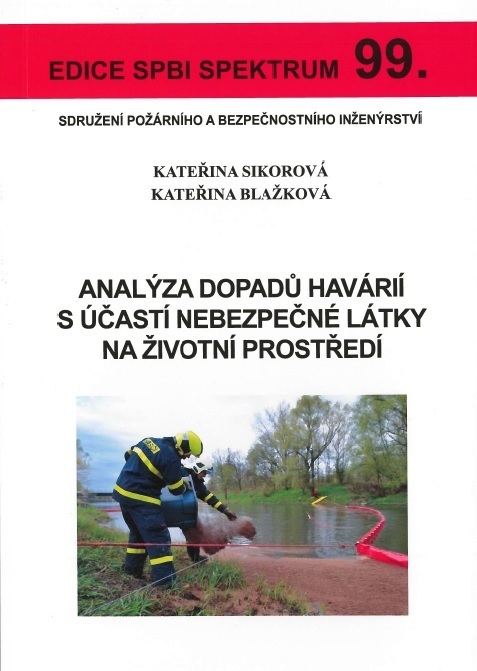 EDICE SPBI SPEKTRUM 99.

SDRUŽENÍ POŽÁRNÍHO A BEZPEČNOSTNÍHO INŽENÝRSTVÍ

KATEŘINA SIKOROVÁ
KATEŘINA BLAŽKOVÁ

ANALÝZA DOPADŮ HAVÁRIÍ S ÚČASTÍ NEBEZPEČNÉ LÁTKY NA ŽIVOTNÍ PROSTŘEDÍ